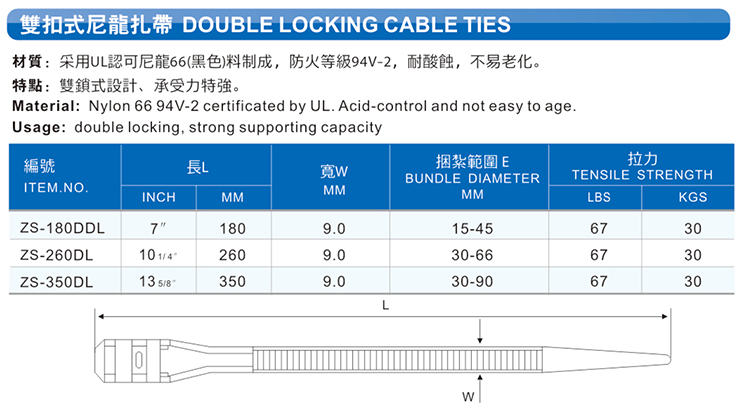 雙扣式尼龍扎帶 DOUBLE LOCKING CABLE TIES

材質：采用UL認可尼龍66(黑色)料制成，防火等級94V-2，耐酸蝕，不易老化。
特點：雙鎖式設計、承受力特強。
Material: Nylon 66 94V-2 certificated by UL. Acid-control and not easy to age.
Usage: double locking, strong supporting capacity

| 編號 ITEM.NO. | 長L INCH | 長L MM | 寬W MM | 捆紮範圍 E BUNDLE DIAMETER MM | 拉力 TENSILE STRENGTH LBS | 拉力 TENSILE STRENGTH KGS |
|---|---|---|---|---|---|---|
| ZS-180DDL | 7″ | 180 | 9.0 | 15-45 | 67 | 30 |
| ZS-260DL | 10 1/4″ | 260 | 9.0 | 30-66 | 67 | 30 |
| ZS-350DL | 13 5/8″ | 350 | 9.0 | 30-90 | 67 | 30 |

L

W